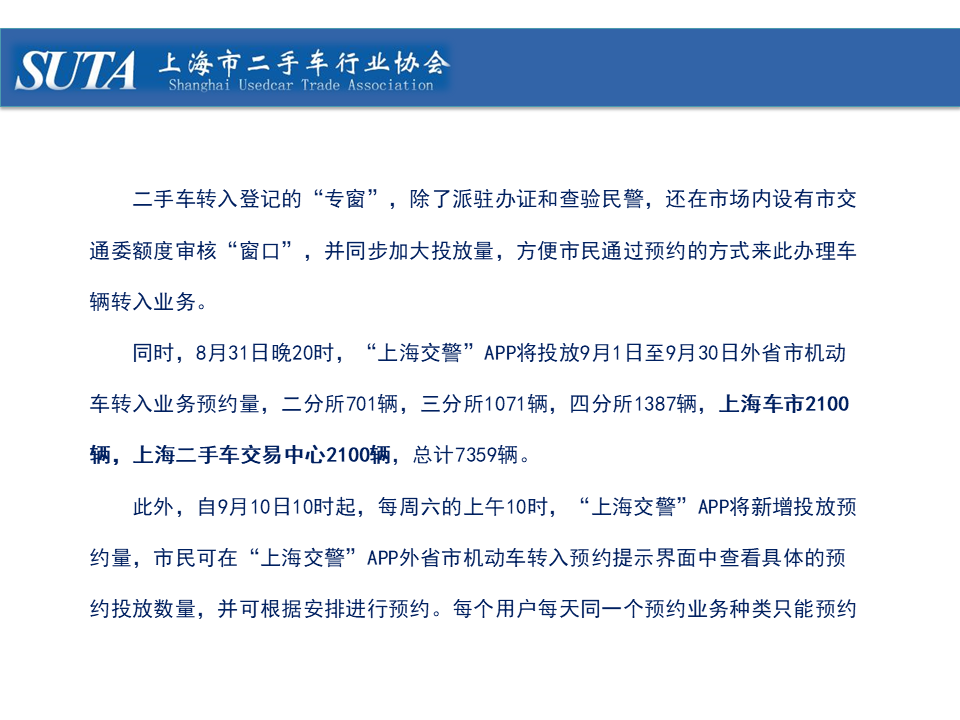 SUTA 上海市二手车行业协会
Shanghai Usedcar Trade Association

二手车转入登记的“专窗”，除了派驻办证和查验民警，还在市场内设有市交通委额度审核“窗口”，并同步加大投放量，方便市民通过预约的方式来此办理车辆转入业务。

同时，8月31日晚20时，“上海交警”APP将投放9月1日至9月30日外省市机动车转入业务预约量，二分所701辆，三分所1071辆，四分所1387辆，上海车市2100辆，上海二手车交易中心2100辆，总计7359辆。

此外，自9月10日10时起，每周六的上午10时，“上海交警”APP将新增投放预约量，市民可在“上海交警”APP外省市机动车转入预约提示界面中查看具体的预约投放数量，并可根据安排进行预约。每个用户每天同一个预约业务种类只能预约